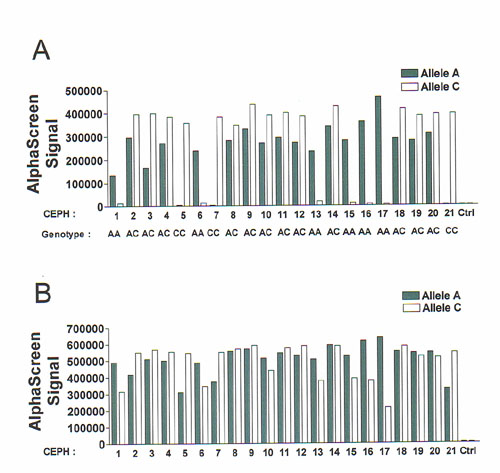 A

Allele A
Allele C

AlphaScreen Signal

500000
400000
300000
200000
100000
0

CEPH : 1 2 3 4 5 6 7 8 9 10 11 12 13 14 15 16 17 18 19 20 21 Ctrl

Genotype : AA AC AC AC CC AA CC AC AC AC AC AC AA AC AA AA AA AC AC AC CC

B

Allele A
Allele C

AlphaScreen Signal

700000
600000
500000
400000
300000
200000
100000
0

CEPH : 1 2 3 4 5 6 7 8 9 10 11 12 13 14 15 16 17 18 19 20 21 Ctrl